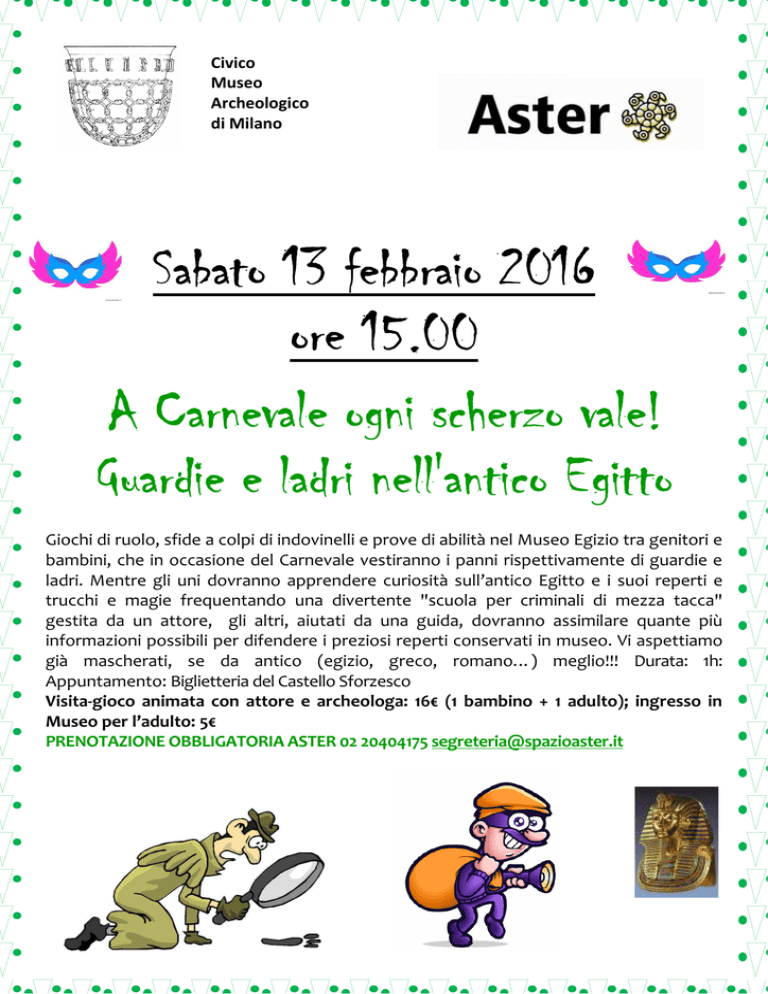 Civico
Museo
Archeologico
di Milano

Aster

Sabato 13 febbraio 2016
ore 15.00

A Carnevale ogni scherzo vale!
Guardie e ladri nell'antico Egitto

Giochi di ruolo, sfide a colpi di indovinelli e prove di abilità nel Museo Egizio tra genitori e bambini, che in occasione del Carnevale vestiranno i panni rispettivamente di guardie e ladri. Mentre gli uni dovranno apprendere curiosità sull'antico Egitto e i suoi reperti e trucchi e magie frequentando una divertente "scuola per criminali di mezza tacca" gestita da un attore, gli altri, aiutati da una guida, dovranno assimilare quante più informazioni possibili per difendere i preziosi reperti conservati in museo. Vi aspettiamo già mascherati, se da antico (egizio, greco, romano…) meglio!!! Durata: 1h:
Appuntamento: Biglietteria del Castello Sforzesco
Visita-gioco animata con attore e archeologa: 16€ (1 bambino + 1 adulto); ingresso in Museo per l'adulto: 5€
PRENOTAZIONE OBBLIGATORIA ASTER 02 20404175 segreteria@spazioaster.it